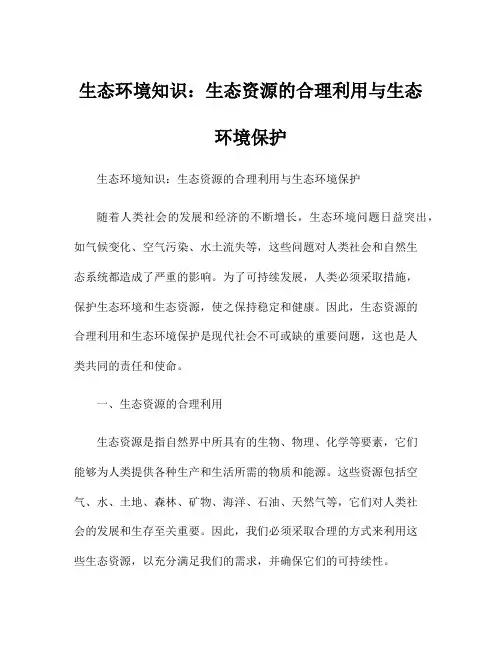 生态环境知识：生态资源的合理利用与生态环境保护

生态环境知识：生态资源的合理利用与生态环境保护

随着人类社会的发展和经济的不断增长，生态环境问题日益突出，如气候变化、空气污染、水土流失等，这些问题对人类社会和自然生态系统都造成了严重的影响。为了可持续发展，人类必须采取措施，保护生态环境和生态资源，使之保持稳定和健康。因此，生态资源的合理利用和生态环境保护是现代社会不可或缺的重要问题，这也是人类共同的责任和使命。

一、生态资源的合理利用

生态资源是指自然界中所具有的生物、物理、化学等要素，它们能够为人类提供各种生产和生活所需的物质和能源。这些资源包括空气、水、土地、森林、矿物、海洋、石油、天然气等，它们对人类社会的发展和生存至关重要。因此，我们必须采取合理的方式来利用这些生态资源，以充分满足我们的需求，并确保它们的可持续性。